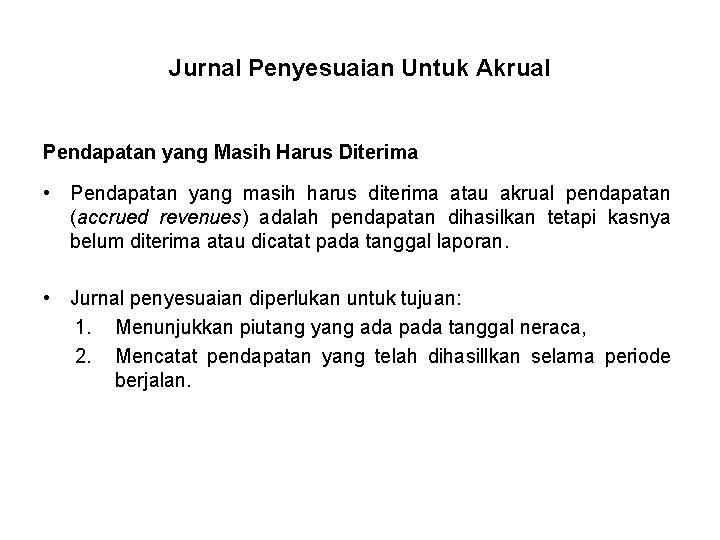 Jurnal Penyesuaian Untuk Akrual

Pendapatan yang Masih Harus Diterima

• Pendapatan yang masih harus diterima atau akrual pendapatan (accrued revenues) adalah pendapatan dihasilkan tetapi kasnya belum diterima atau dicatat pada tanggal laporan.

• Jurnal penyesuaian diperlukan untuk tujuan:
1. Menunjukkan piutang yang ada pada tanggal neraca,
2. Mencatat pendapatan yang telah dihasillkan selama periode berjalan.